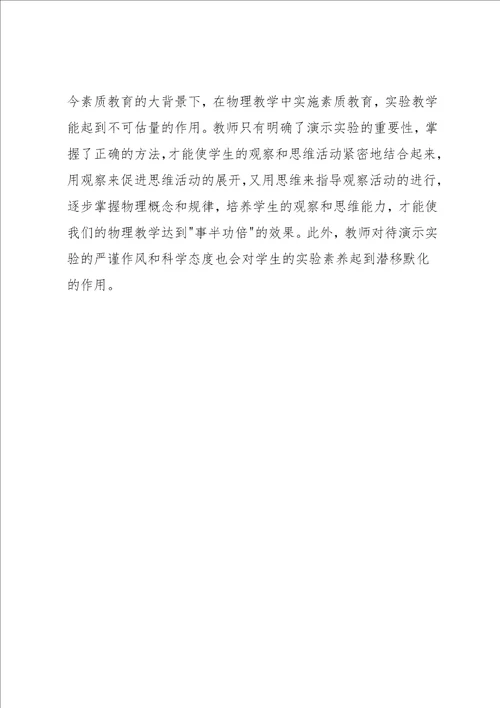 今素质教育的大背景下，在物理教学中实施素质教育，实验教学能起到不可估量的作用。教师只有明确了演示实验的重要性，掌握了正确的方法，才能使学生的观察和思维活动紧密地结合起来，用观察来促进思维活动的展开，又用思维来指导观察活动的进行，逐步掌握物理概念和规律，培养学生的观察和思维能力，才能使我们的物理教学达到"事半功倍"的效果。此外，教师对待演示实验的严谨作风和科学态度也会对学生的实验素养起到潜移默化的作用。